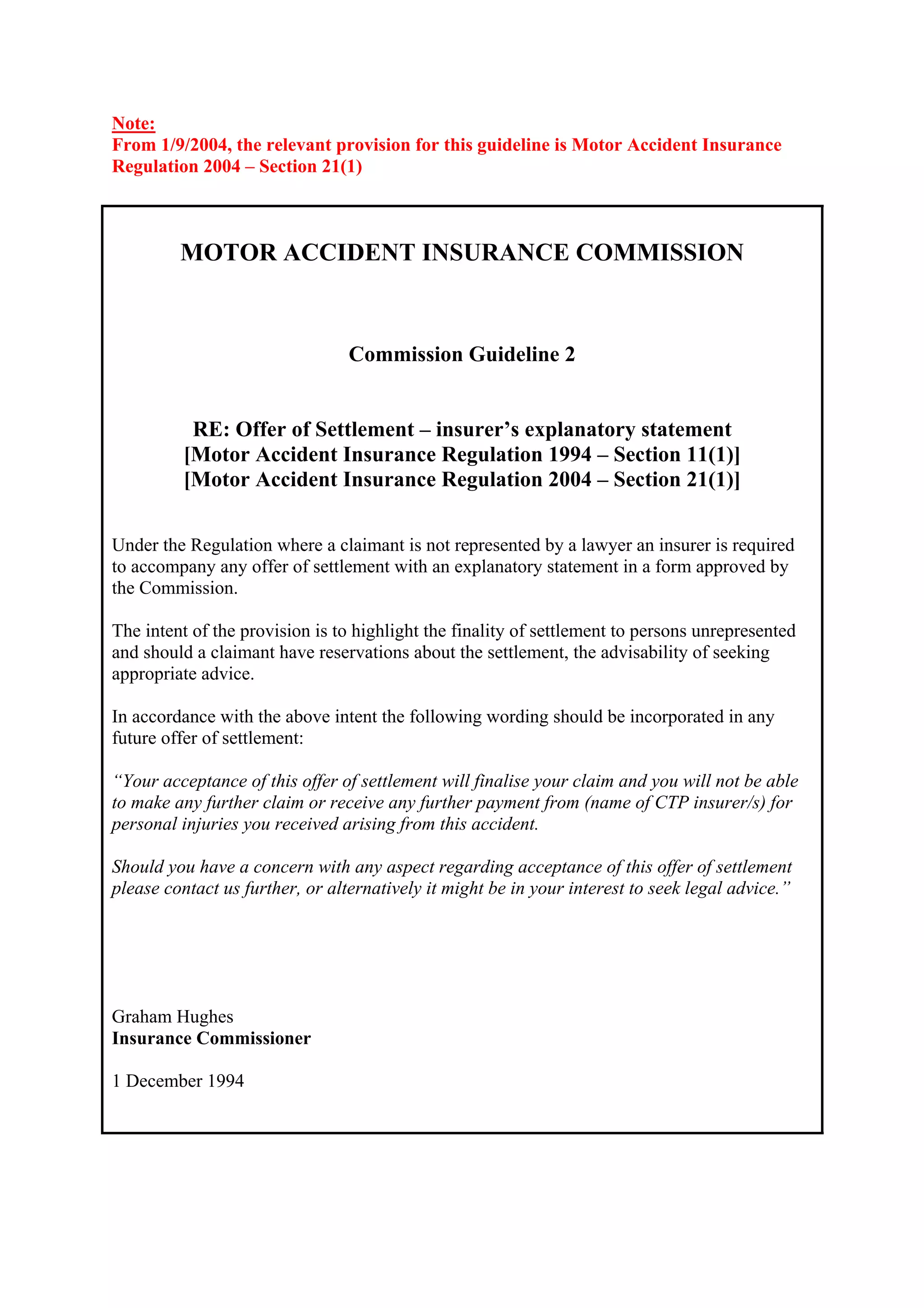 Note:
From 1/9/2004, the relevant provision for this guideline is Motor Accident Insurance Regulation 2004 – Section 21(1)

MOTOR ACCIDENT INSURANCE COMMISSION

Commission Guideline 2

RE: Offer of Settlement – insurer's explanatory statement
[Motor Accident Insurance Regulation 1994 – Section 11(1)]
[Motor Accident Insurance Regulation 2004 – Section 21(1)]

Under the Regulation where a claimant is not represented by a lawyer an insurer is required to accompany any offer of settlement with an explanatory statement in a form approved by the Commission.

The intent of the provision is to highlight the finality of settlement to persons unrepresented and should a claimant have reservations about the settlement, the advisability of seeking appropriate advice.

In accordance with the above intent the following wording should be incorporated in any future offer of settlement:

"Your acceptance of this offer of settlement will finalise your claim and you will not be able to make any further claim or receive any further payment from (name of CTP insurer/s) for personal injuries you received arising from this accident.

Should you have a concern with any aspect regarding acceptance of this offer of settlement please contact us further, or alternatively it might be in your interest to seek legal advice."

Graham Hughes
Insurance Commissioner

1 December 1994